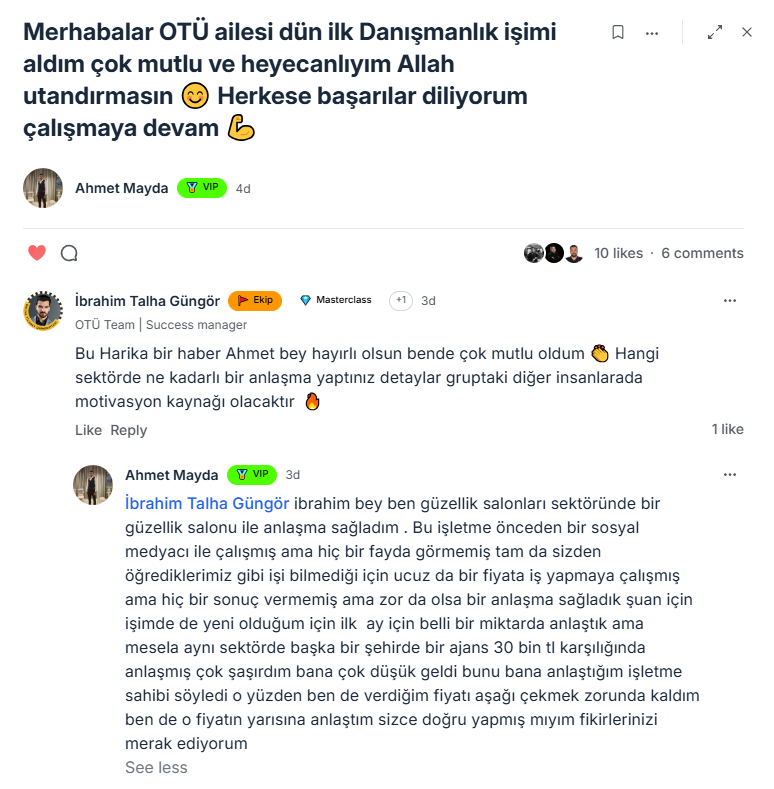 Merhabalar OTÜ ailesi dün ilk Danışmanlık işimi aldım çok mutlu ve heyecanlıyım Allah utandırmasın 😊 Herkese başarılar diliyorum çalışmaya devam 💪

Ahmet Mayda VIP 4d

10 likes · 6 comments

İbrahim Talha Güngör Ekip Masterclass +1 3d
OTÜ Team | Success manager

Bu Harika bir haber Ahmet bey hayırlı olsun bende çok mutlu oldum 👏 Hangi sektörde ne kadarlı bir anlaşma yaptınız detaylar gruptaki diğer insanlarada motivasyon kaynağı olacaktır 🔥

Like Reply 1 like

Ahmet Mayda VIP 3d

İbrahim Talha Güngör ibrahim bey ben güzellik salonları sektöründe bir güzellik salonu ile anlaşma sağladım . Bu işletme önceden bir sosyal medyacı ile çalışmış ama hiç bir fayda görmemiş tam da sizden öğrediklerimiz gibi işi bilmediği için ucuz da bir fiyata iş yapmaya çalışmış ama hiç bir sonuç vermemiş ama zor da olsa bir anlaşma sağladık şuan için işimde de yeni olduğum için ilk ay için belli bir miktarda anlaştık ama mesela aynı sektörde başka bir şehirde bir ajans 30 bin tl karşılığında anlaşmış çok şaşırdım bana çok düşük geldi bunu bana anlaştığım işletme sahibi söyledi o yüzden ben de verdiğim fiyatı aşağı çekmek zorunda kaldım ben de o fiyatın yarısına anlaştım sizce doğru yapmış mıyım fikirlerinizi merak ediyorum

See less